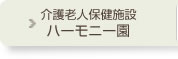 介護老人保健施設
ハーモニー園